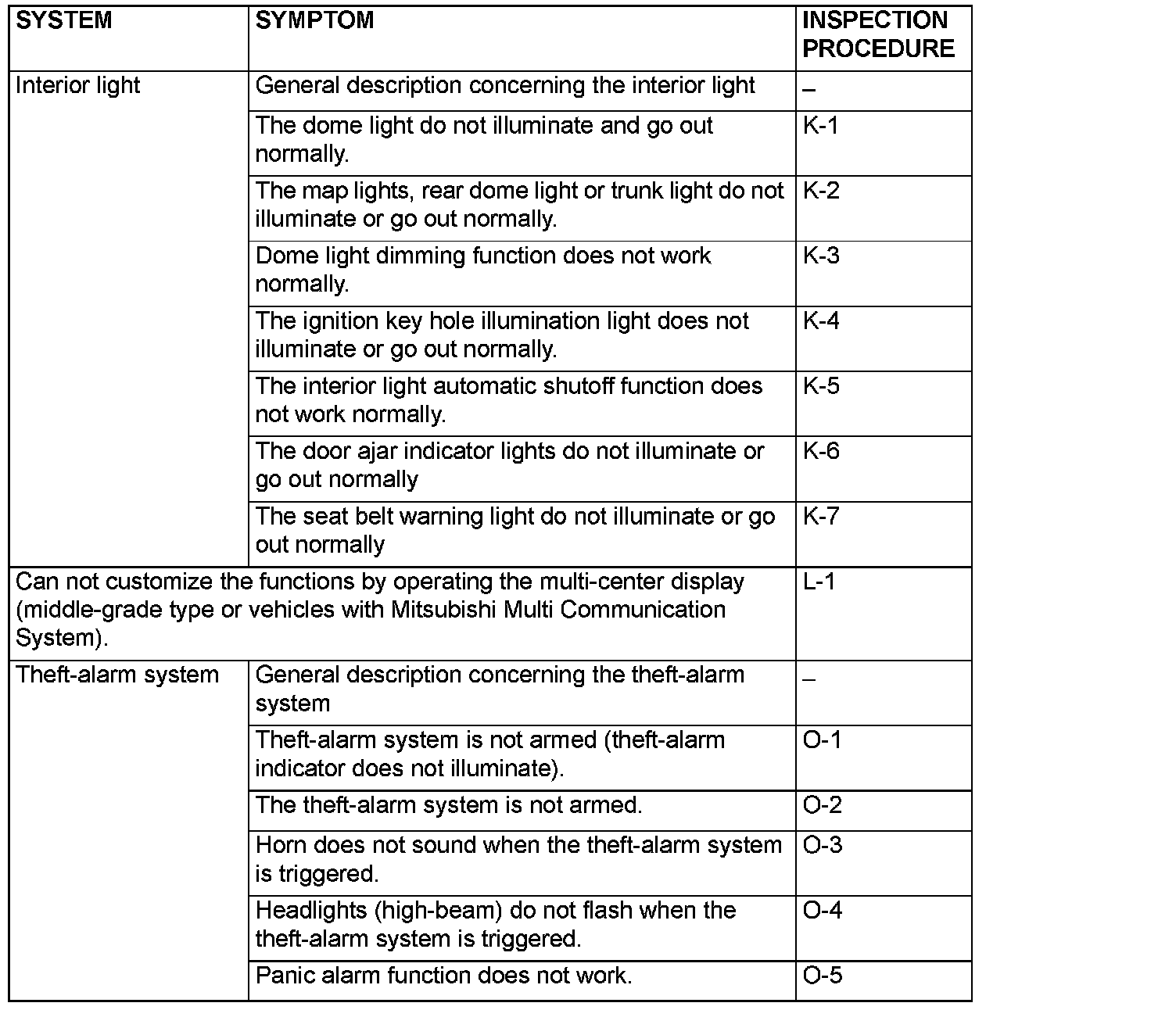 | SYSTEM | SYMPTOM | INSPECTION PROCEDURE |
|---|---|---|
| Interior light | General description concerning the interior light | – |
| | The dome light do not illuminate and go out normally. | K-1 |
| | The map lights, rear dome light or trunk light do not illuminate or go out normally. | K-2 |
| | Dome light dimming function does not work normally. | K-3 |
| | The ignition key hole illumination light does not illuminate or go out normally. | K-4 |
| | The interior light automatic shutoff function does not work normally. | K-5 |
| | The door ajar indicator lights do not illuminate or go out normally | K-6 |
| | The seat belt warning light do not illuminate or go out normally | K-7 |
| Can not customize the functions by operating the multi-center display (middle-grade type or vehicles with Mitsubishi Multi Communication System). | | L-1 |
| Theft-alarm system | General description concerning the theft-alarm system | – |
| | Theft-alarm system is not armed (theft-alarm indicator does not illuminate). | O-1 |
| | The theft-alarm system is not armed. | O-2 |
| | Horn does not sound when the theft-alarm system is triggered. | O-3 |
| | Headlights (high-beam) do not flash when the theft-alarm system is triggered. | O-4 |
| | Panic alarm function does not work. | O-5 |